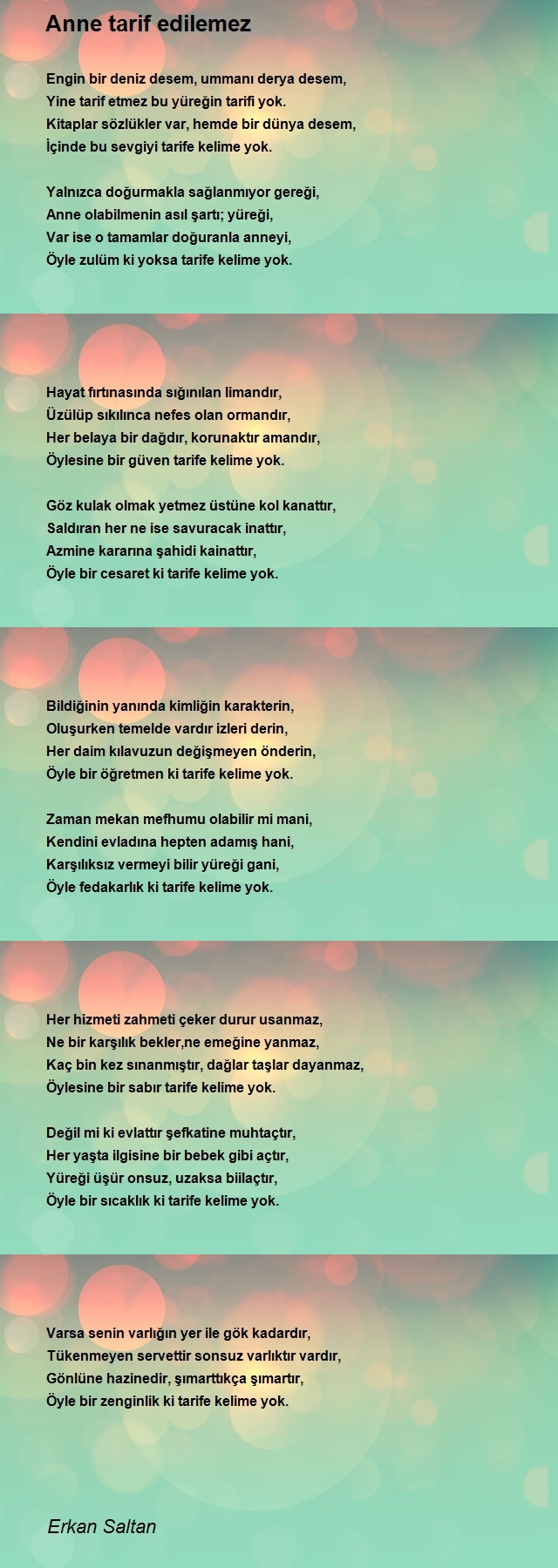 Anne tarif edilemez

Engin bir deniz desem, ummanı derya desem,
Yine tarif etmez bu yüreğin tarifi yok.
Kitaplar sözlükler var, hemde bir dünya desem,
İçinde bu sevgiyi tarife kelime yok.

Yalnızca doğurmakla sağlanmıyor gereği,
Anne olabilmenin asıl şartı; yüreği,
Var ise o tamamlar doğuranla anneyi,
Öyle zulüm ki yoksa tarife kelime yok.

Hayat fırtınasında sığınılan limandır,
Üzülüp sıkılınca nefes olan ormandır,
Her belaya bir dağdır, korunaktır amandır,
Öylesine bir güven tarife kelime yok.

Göz kulak olmak yetmez üstüne kol kanattır,
Saldıran her ne ise savuracak inattır,
Azmine kararına şahidi kainattır,
Öyle bir cesaret ki tarife kelime yok.

Bildiğinin yanında kimliğin karakterin,
Oluşurken temelde vardır izleri derin,
Her daim kılavuzun değişmeyen önderin,
Öyle bir öğretmen ki tarife kelime yok.

Zaman mekan mefhumu olabilir mi mani,
Kendini evladına hepten adamış hani,
Karşılıksız vermeyi bilir yüreği gani,
Öyle fedakarlık ki tarife kelime yok.

Her hizmeti zahmeti çeker durur usanmaz,
Ne bir karşılık bekler,ne emeğine yanmaz,
Kaç bin kez sınanmıştır, dağlar taşlar dayanmaz,
Öylesine bir sabır tarife kelime yok.

Değil mi ki evlattır şefkatine muhtaçtır,
Her yaşta ilgisine bir bebek gibi açtır,
Yüreği üşür onsuz, uzaksa biilaçtır,
Öyle bir sıcaklık ki tarife kelime yok.

Varsa senin varlığın yer ile gök kadardır,
Tükenmeyen servettir sonsuz varlıktır vardır,
Gönlüne hazinedir, şımarttıkça şımartır,
Öyle bir zenginlik ki tarife kelime yok.

Erkan Saltan